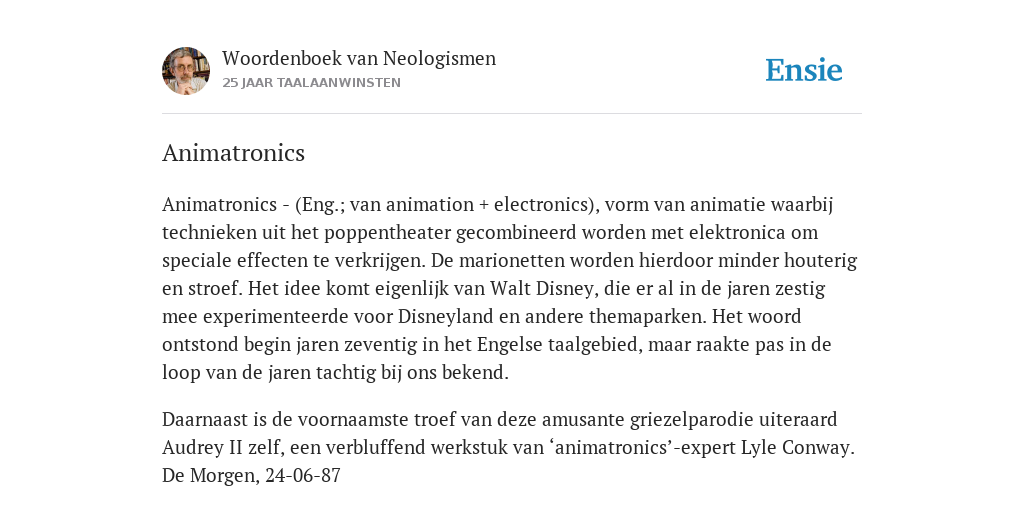 Woordenboek van Neologismen
25 JAAR TAALAANWINSTEN

Ensie

Animatronics

Animatronics - (Eng.; van animation + electronics), vorm van animatie waarbij technieken uit het poppentheater gecombineerd worden met elektronica om speciale effecten te verkrijgen. De marionetten worden hierdoor minder houterig en stroef. Het idee komt eigenlijk van Walt Disney, die er al in de jaren zestig mee experimenteerde voor Disneyland en andere themaparken. Het woord ontstond begin jaren zeventig in het Engelse taalgebied, maar raakte pas in de loop van de jaren tachtig bij ons bekend.

Daarnaast is de voornaamste troef van deze amusante griezelparodie uiteraard Audrey II zelf, een verbluffend werkstuk van ‘animatronics’-expert Lyle Conway. De Morgen, 24-06-87